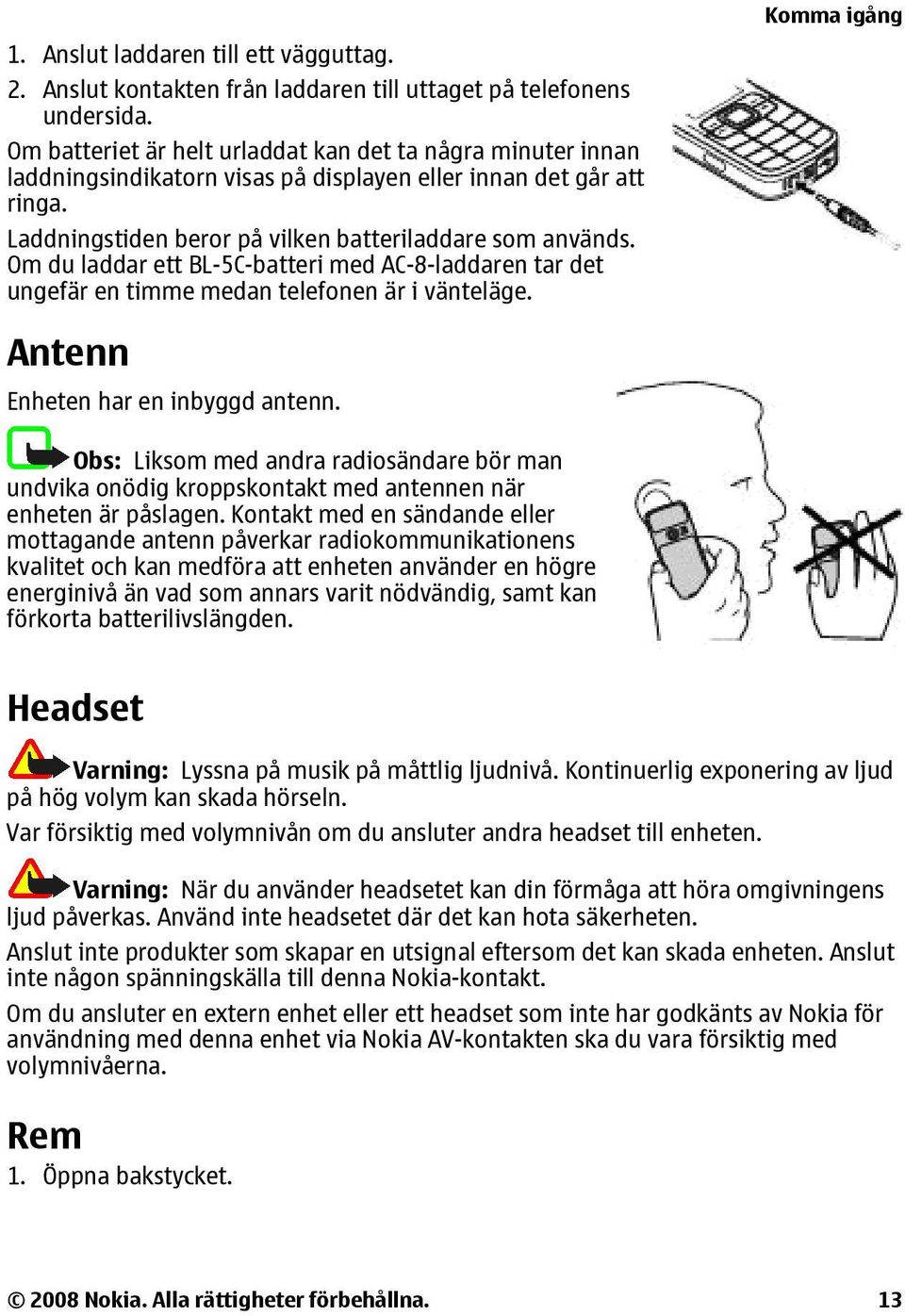 Komma igång

1. Anslut laddaren till ett vägguttag.
2. Anslut kontakten från laddaren till uttaget på telefonens undersida.

Om batteriet är helt urladdat kan det ta några minuter innan laddningsindikatorn visas på displayen eller innan det går att ringa.

Laddningstiden beror på vilken batteriladdare som används. Om du laddar ett BL-5C-batteri med AC-8-laddaren tar det ungefär en timme medan telefonen är i vänteläge.

Antenn

Enheten har en inbyggd antenn.

Obs: Liksom med andra radiosändare bör man undvika onödig kroppskontakt med antennen när enheten är påslagen. Kontakt med en sändande eller mottagande antenn påverkar radiokommunikationens kvalitet och kan medföra att enheten använder en högre energinivå än vad som annars varit nödvändig, samt kan förkorta batterilivslängden.

Headset

Varning: Lyssna på musik på måttlig ljudnivå. Kontinuerlig exponering av ljud på hög volym kan skada hörseln.

Var försiktig med volymnivån om du ansluter andra headset till enheten.

Varning: När du använder headsetet kan din förmåga att höra omgivningens ljud påverkas. Använd inte headsetet där det kan hota säkerheten.

Anslut inte produkter som skapar en utsignal eftersom det kan skada enheten. Anslut inte någon spänningskälla till denna Nokia-kontakt.

Om du ansluter en extern enhet eller ett headset som inte har godkänts av Nokia för användning med denna enhet via Nokia AV-kontakten ska du vara försiktig med volymnivåerna.

Rem

1. Öppna bakstycket.

© 2008 Nokia. Alla rättigheter förbehållna. 13